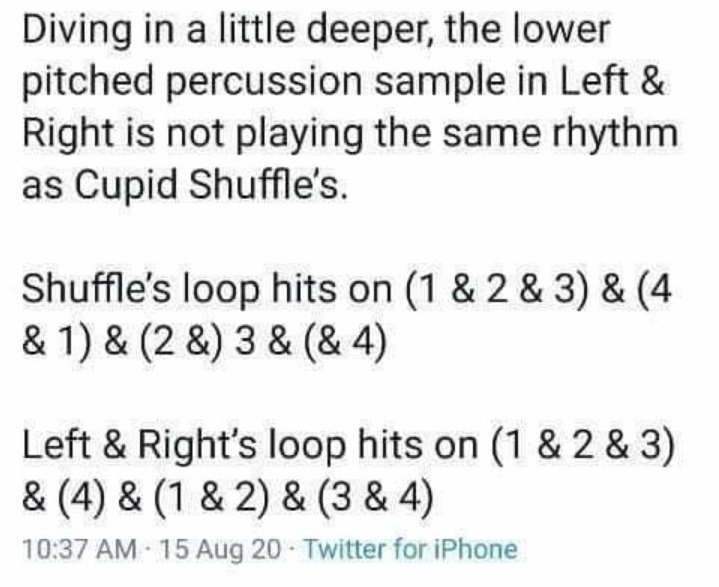 Diving in a little deeper, the lower pitched percussion sample in Left & Right is not playing the same rhythm as Cupid Shuffle's.

Shuffle's loop hits on (1 & 2 & 3) & (4 & 1) & (2 &) 3 & (& 4)

Left & Right's loop hits on (1 & 2 & 3) & (4) & (1 & 2) & (3 & 4)

10:37 AM · 15 Aug 20 · Twitter for iPhone